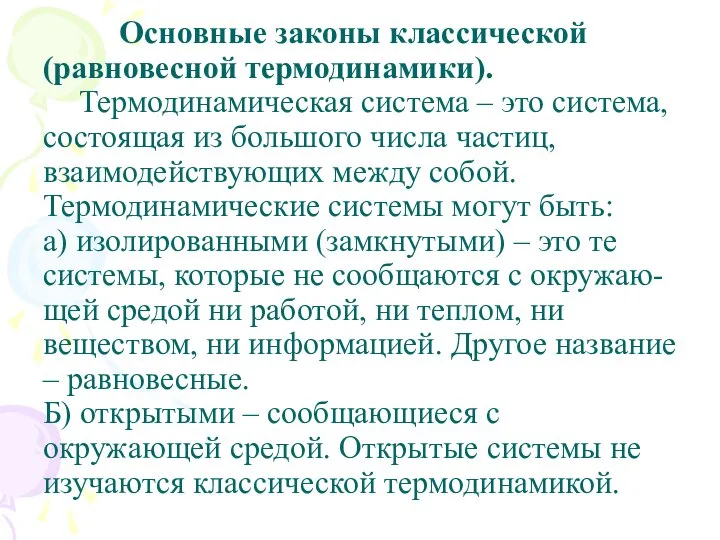 Основные законы классической (равновесной термодинамики).

Термодинамическая система – это система, состоящая из большого числа частиц, взаимодействующих между собой. Термодинамические системы могут быть:
а) изолированными (замкнутыми) – это те системы, которые не сообщаются с окружающей средой ни работой, ни теплом, ни веществом, ни информацией. Другое название – равновесные.
Б) открытыми – сообщающиеся с окружающей средой. Открытые системы не изучаются классической термодинамикой.